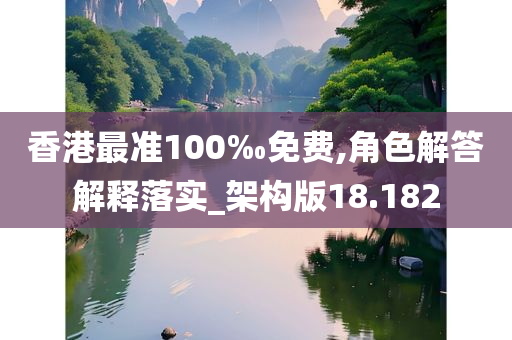 香港最准100‰免费,角色解答解释落实_架构版18.182